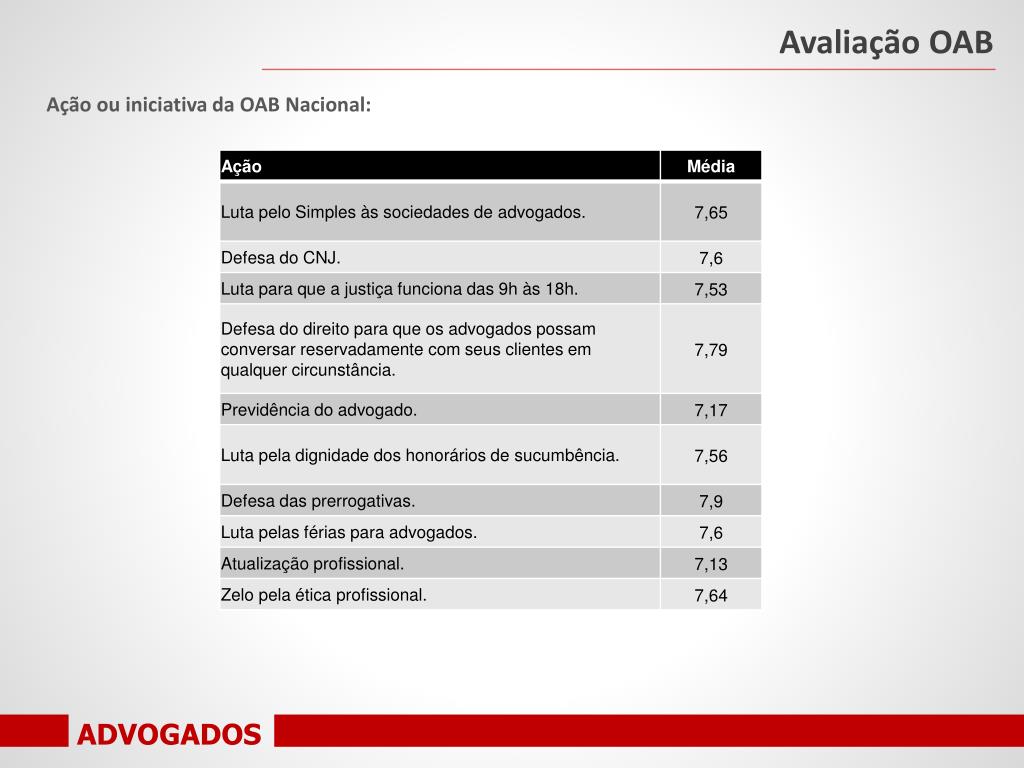 Avaliação OAB

Ação ou iniciativa da OAB Nacional:

| Ação | Média |
|---|---|
| Luta pelo Simples às sociedades de advogados. | 7,65 |
| Defesa do CNJ. | 7,6 |
| Luta para que a justiça funciona das 9h às 18h. | 7,53 |
| Defesa do direito para que os advogados possam conversar reservadamente com seus clientes em qualquer circunstância. | 7,79 |
| Previdência do advogado. | 7,17 |
| Luta pela dignidade dos honorários de sucumbência. | 7,56 |
| Defesa das prerrogativas. | 7,9 |
| Luta pelas férias para advogados. | 7,6 |
| Atualização profissional. | 7,13 |
| Zelo pela ética profissional. | 7,64 |

ADVOGADOS